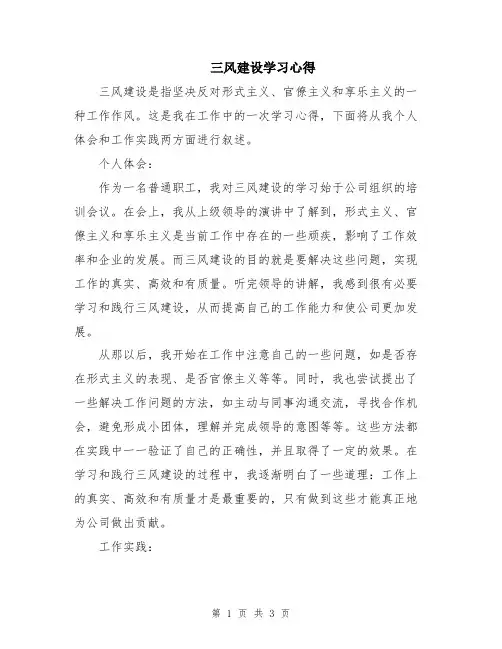 三风建设学习心得

三风建设是指坚决反对形式主义、官僚主义和享乐主义的一种工作作风。这是我在工作中的一次学习心得，下面将从我个人体会和工作实践两方面进行叙述。

个人体会：

作为一名普通职工，我对三风建设的学习始于公司组织的培训会议。在会上，我从上级领导的演讲中了解到，形式主义、官僚主义和享乐主义是当前工作中存在的一些顽疾，影响了工作效率和企业的发展。而三风建设的目的就是要解决这些问题，实现工作的真实、高效和有质量。听完领导的讲解，我感到很有必要学习和践行三风建设，从而提高自己的工作能力和使公司更加发展。

从那以后，我开始在工作中注意自己的一些问题，如是否存在形式主义的表现、是否官僚主义等等。同时，我也尝试提出了一些解决工作问题的方法，如主动与同事沟通交流，寻找合作机会，避免形成小团体，理解并完成领导的意图等等。这些方法都在实践中一一验证了自己的正确性，并且取得了一定的效果。在学习和践行三风建设的过程中，我逐渐明白了一些道理：工作上的真实、高效和有质量才是最重要的，只有做到这些才能真正地为公司做出贡献。

工作实践：

第 1 页 共 3 页